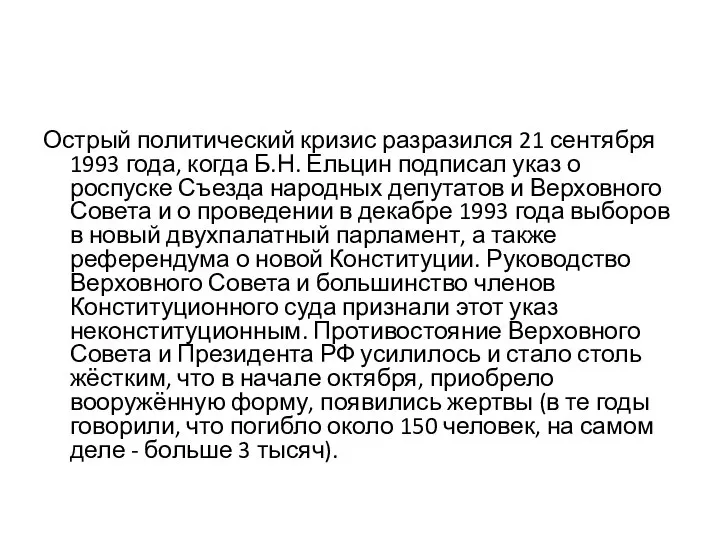 Острый политический кризис разразился 21 сентября 1993 года, когда Б.Н. Ельцин подписал указ о роспуске Съезда народных депутатов и Верховного Совета и о проведении в декабре 1993 года выборов в новый двухпалатный парламент, а также референдума о новой Конституции. Руководство Верховного Совета и большинство членов Конституционного суда признали этот указ неконституционным. Противостояние Верховного Совета и Президента РФ усилилось и стало столь жёстким, что в начале октября, приобрело вооружённую форму, появились жертвы (в те годы говорили, что погибло около 150 человек, на самом деле - больше 3 тысяч).